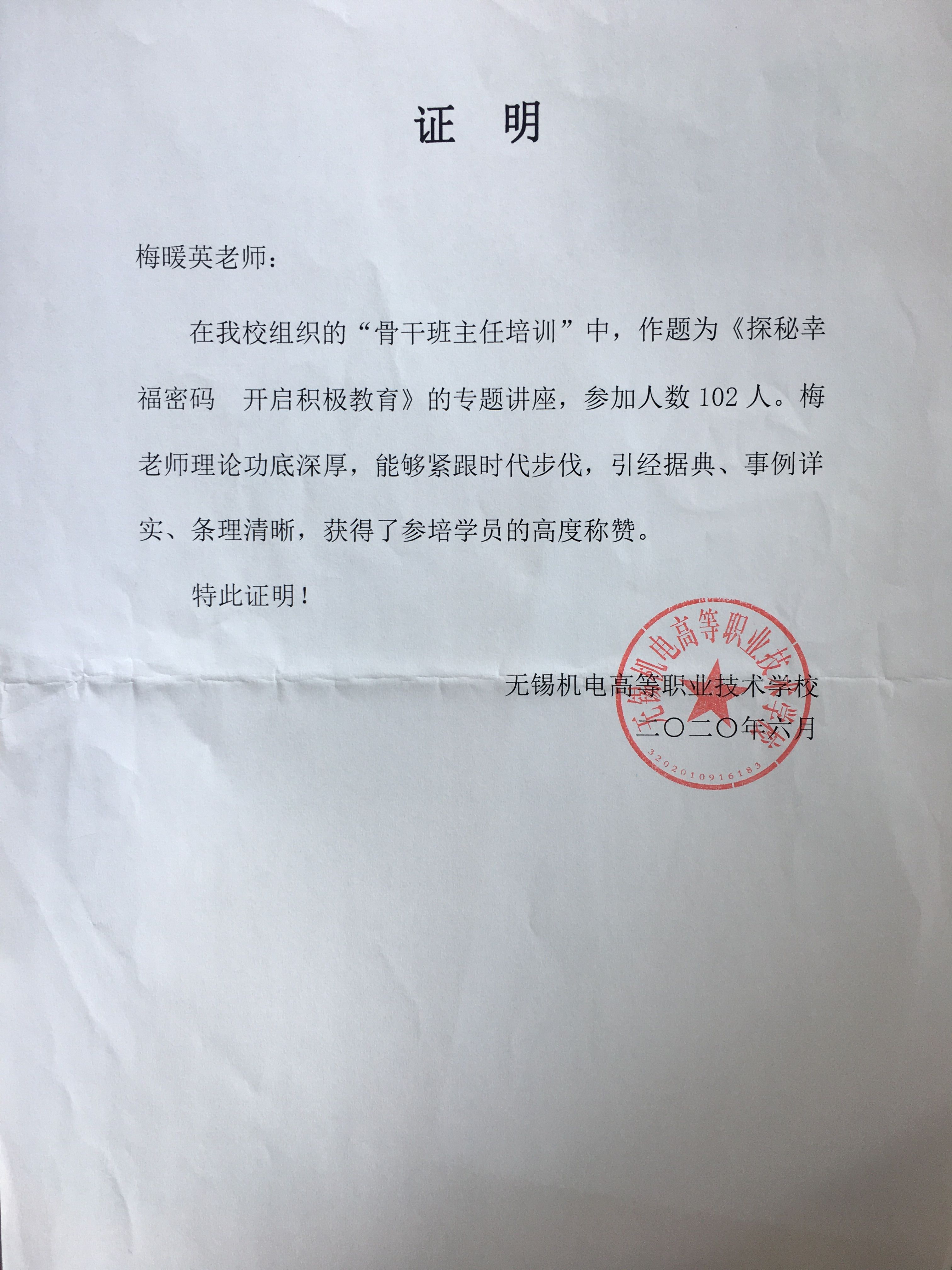 证　明

梅暖英老师：

在我校组织的“骨干班主任培训”中，作题为《探秘幸福密码　开启积极教育》的专题讲座，参加人数 102 人。梅老师理论功底深厚，能够紧跟时代步伐，引经据典、事例详实、条理清晰，获得了参培学员的高度称赞。

特此证明！

无锡机电高等职业技术学校
二〇二〇年六月

无锡机电高等职业技术学校
3202010916183